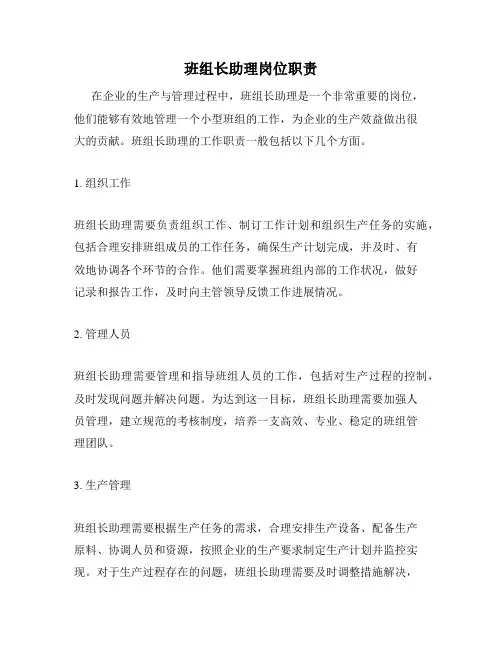 班组长助理岗位职责

在企业的生产与管理过程中，班组长助理是一个非常重要的岗位，他们能够有效地管理一个小型班组的工作，为企业的生产效益做出很大的贡献。班组长助理的工作职责一般包括以下几个方面。

1. 组织工作

班组长助理需要负责组织工作、制订工作计划和组织生产任务的实施，包括合理安排班组成员的工作任务，确保生产计划完成，并及时、有效地协调各个环节的合作。他们需要掌握班组内部的工作状况，做好记录和报告工作，及时向主管领导反馈工作进展情况。

2. 管理人员

班组长助理需要管理和指导班组人员的工作，包括对生产过程的控制，及时发现问题并解决问题。为达到这一目标，班组长助理需要加强人员管理，建立规范的考核制度，培养一支高效、专业、稳定的班组管理团队。

3. 生产管理

班组长助理需要根据生产任务的需求，合理安排生产设备、配备生产原料、协调人员和资源，按照企业的生产要求制定生产计划并监控实现。对于生产过程存在的问题，班组长助理需要及时调整措施解决，